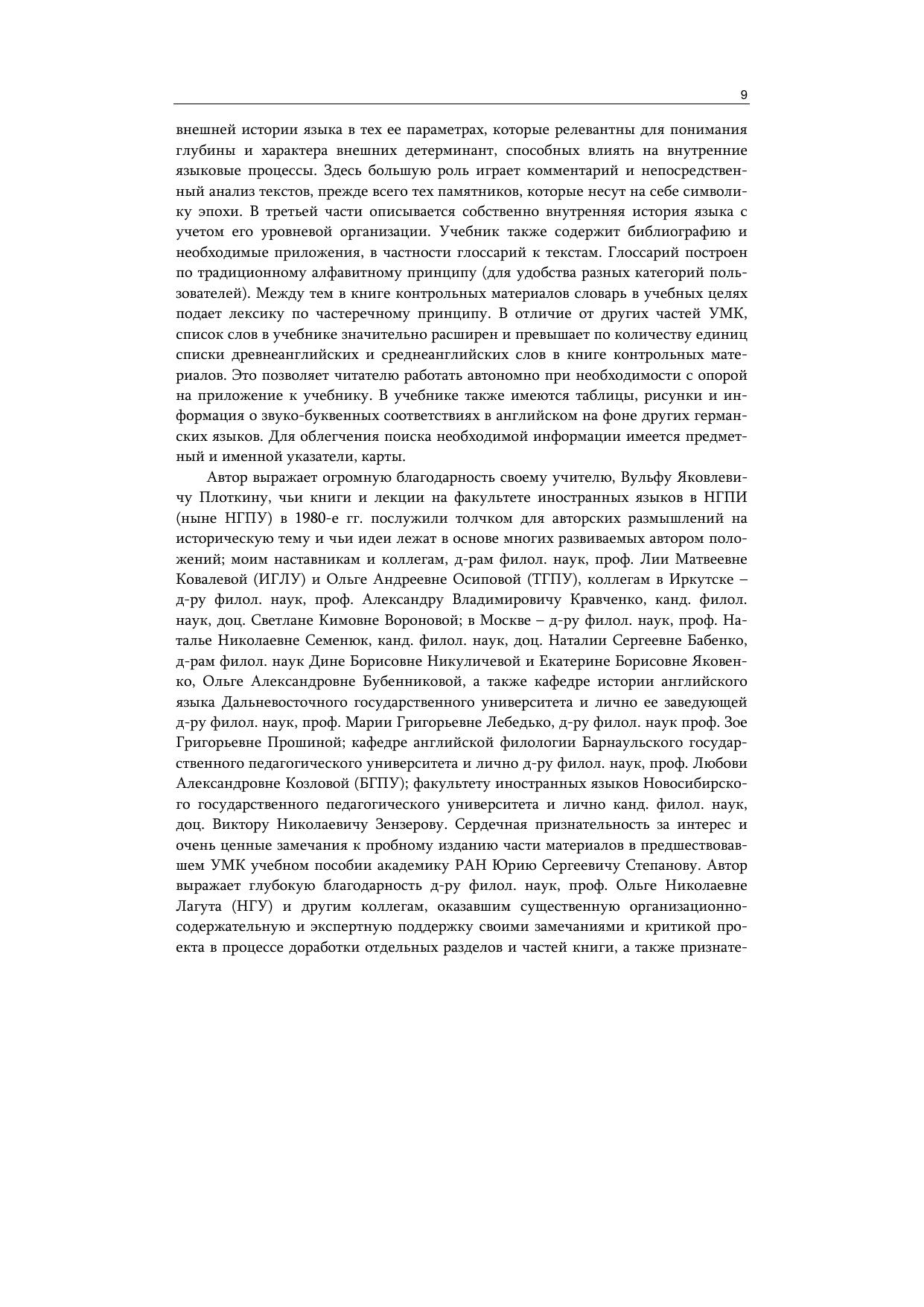 9

внешней истории языка в тех ее параметрах, которые релевантны для понимания глубины и характера внешних детерминант, способных влиять на внутренние языковые процессы. Здесь большую роль играет комментарий и непосредственный анализ текстов, прежде всего тех памятников, которые несут на себе символику эпохи. В третьей части описывается собственно внутренняя история языка с учетом его уровневой организации. Учебник также содержит библиографию и необходимые приложения, в частности глоссарий к текстам. Глоссарий построен по традиционному алфавитному принципу (для удобства разных категорий пользователей). Между тем в книге контрольных материалов словарь в учебных целях подает лексику по частеречному принципу. В отличие от других частей УМК, список слов в учебнике значительно расширен и превышает по количеству единиц списки древнеанглийских и среднеанглийских слов в книге контрольных материалов. Это позволяет читателю работать автономно при необходимости с опорой на приложение к учебнику. В учебнике также имеются таблицы, рисунки и информация о звуко-буквенных соответствиях в английском на фоне других германских языков. Для облегчения поиска необходимой информации имеется предметный и именной указатели, карты.

Автор выражает огромную благодарность своему учителю, Вульфу Яковлевичу Плоткину, чьи книги и лекции на факультете иностранных языков в НГПИ (ныне НГПУ) в 1980-е гг. послужили толчком для авторских размышлений на историческую тему и чьи идеи лежат в основе многих развиваемых автором положений; моим наставникам и коллегам, д-рам филол. наук, проф. Лии Матвеевне Ковалевой (ИГЛУ) и Ольге Андреевне Осиповой (ТГПУ), коллегам в Иркутске – д-ру филол. наук, проф. Александру Владимировичу Кравченко, канд. филол. наук, доц. Светлане Кимовне Вороновой; в Москве – д-ру филол. наук, проф. Наталье Николаевне Семенюк, канд. филол. наук, доц. Наталии Сергеевне Бабенко, д-рам филол. наук Дине Борисовне Никуличевой и Екатерине Борисовне Яковенко, Ольге Александровне Бубенниковой, а также кафедре истории английского языка Дальневосточного государственного университета и лично ее заведующей д-ру филол. наук, проф. Марии Григорьевне Лебедько, д-ру филол. наук проф. Зое Григорьевне Прошиной; кафедре английской филологии Барнаульского государственного педагогического университета и лично д-ру филол. наук, проф. Любови Александровне Козловой (БГПУ); факультету иностранных языков Новосибирского государственного педагогического университета и лично канд. филол. наук, доц. Виктору Николаевичу Зензерову. Сердечная признательность за интерес и очень ценные замечания к пробному изданию части материалов в предшествовавшем УМК учебном пособии академику РАН Юрию Сергеевичу Степанову. Автор выражает глубокую благодарность д-ру филол. наук, проф. Ольге Николаевне Лагута (НГУ) и другим коллегам, оказавшим существенную организационно-содержательную и экспертную поддержку своими замечаниями и критикой проекта в процессе доработки отдельных разделов и частей книги, а также признате-